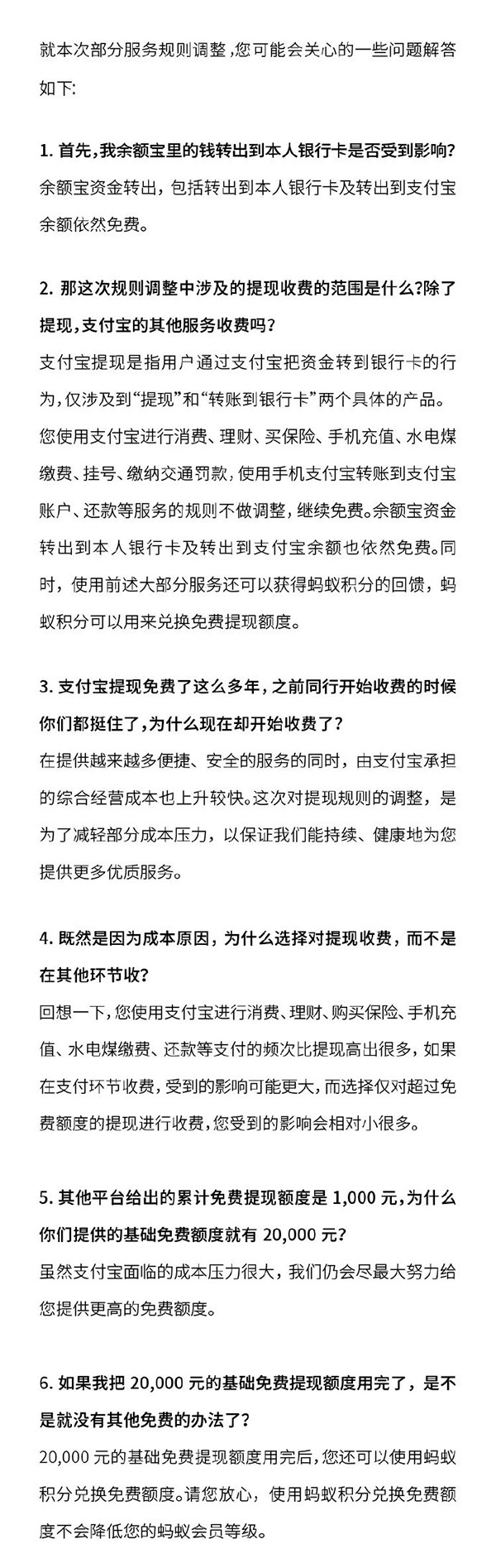 就本次部分服务规则调整，您可能会关心的一些问题解答如下:

1. 首先，我余额宝里的钱转出到本人银行卡是否受到影响?
余额宝资金转出，包括转出到本人银行卡及转出到支付宝余额依然免费。

2. 那这次规则调整中涉及的提现收费的范围是什么?除了提现，支付宝的其他服务收费吗?
支付宝提现是指用户通过支付宝把资金转到银行卡的行为，仅涉及到“提现”和“转账到银行卡”两个具体的产品。您使用支付宝进行消费、理财、买保险、手机充值、水电煤缴费、挂号、缴纳交通罚款，使用手机支付宝转账到支付宝账户、还款等服务的规则不做调整，继续免费。余额宝资金转出到本人银行卡及转出到支付宝余额也依然免费。同时，使用前述大部分服务还可以获得蚂蚁积分的回馈，蚂蚁积分可以用来兑换免费提现额度。

3. 支付宝提现免费了这么多年，之前同行开始收费的时候你们都挺住了，为什么现在却开始收费了?
在提供越来越多便捷、安全的服务的同时，由支付宝承担的综合经营成本也上升较快。这次对提现规则的调整，是为了减轻部分成本压力，以保证我们能持续、健康地为您提供更多优质服务。

4. 既然是因为成本原因，为什么选择对提现收费，而不是在其他环节收?
回想一下，您使用支付宝进行消费、理财、购买保险、手机充值、水电煤缴费、还款等支付的频次比提现高出很多，如果在支付环节收费，受到的影响可能更大，而选择仅对超过免费额度的提现进行收费，您受到的影响会相对小很多。

5. 其他平台给出的累计免费提现额度是 1,000 元，为什么你们提供的基础免费额度就有 20,000 元?
虽然支付宝面临的成本压力很大，我们仍会尽最大努力给您提供更高的免费额度。

6. 如果我把 20,000 元的基础免费提现额度用完了，是不是就没有其他免费的办法了?
20,000 元的基础免费提现额度用完后，您还可以使用蚂蚁积分兑换免费额度。请您放心，使用蚂蚁积分兑换免费额度不会降低您的蚂蚁会员等级。